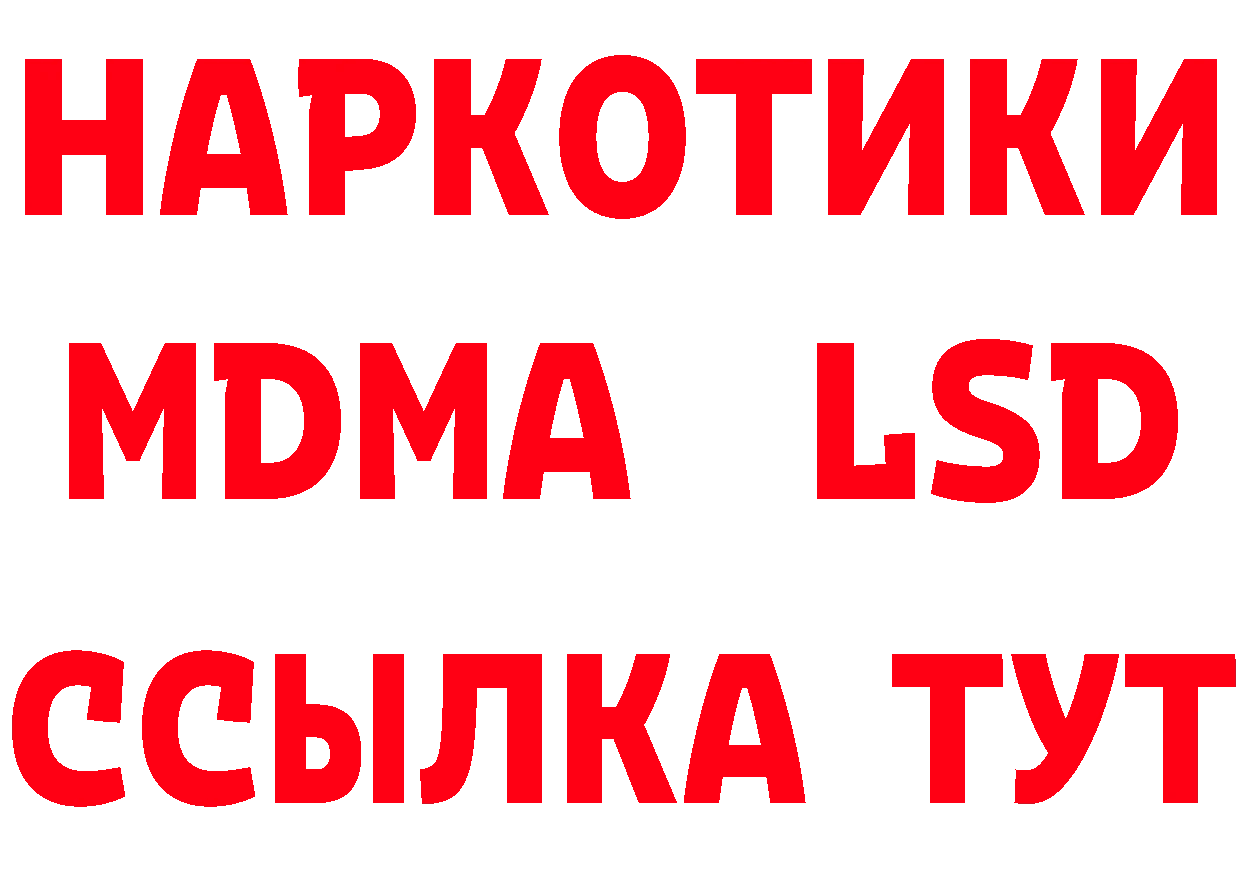 НАРКОТИКИ
MDMA LSD
ССЫЛКА ТУТ